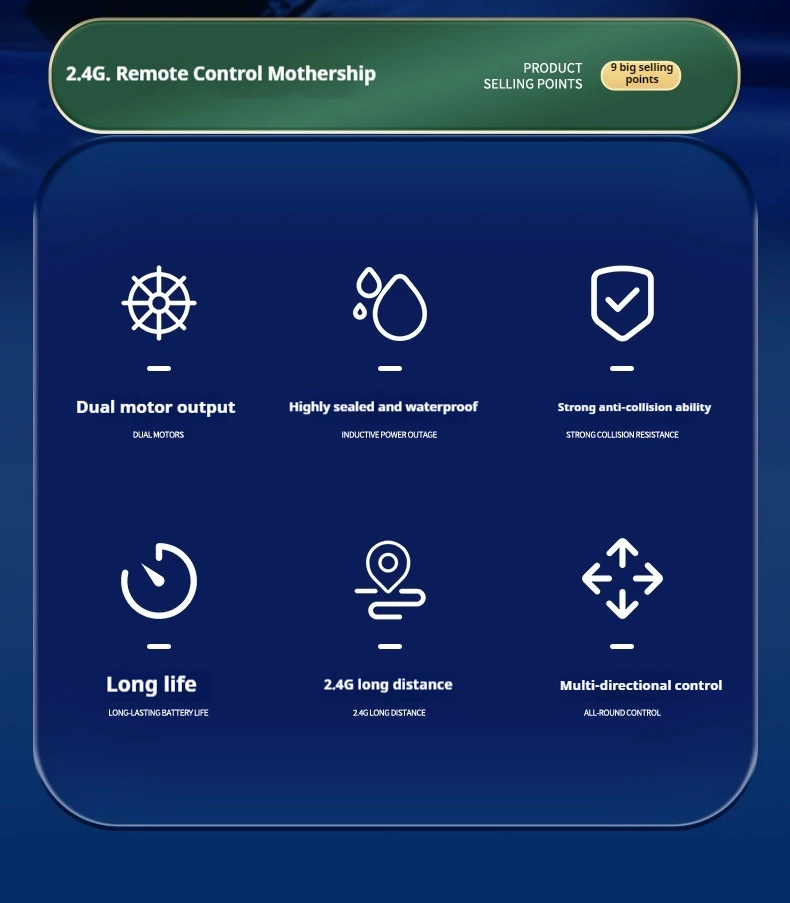 2.4G. Remote Control Mothership

PRODUCT SELLING POINTS

9 big selling points

Dual motor output

DUAL MOTORS

Highly sealed and waterproof

INDUCTIVE POWER OUTAGE

Strong anti-collision ability

STRONG COLLISION RESISTANCE

Long life

LONG-LASTING BATTERY LIFE

2.4G long distance

2.4G LONG DISTANCE

Multi-directional control

ALL-ROUND CONTROL